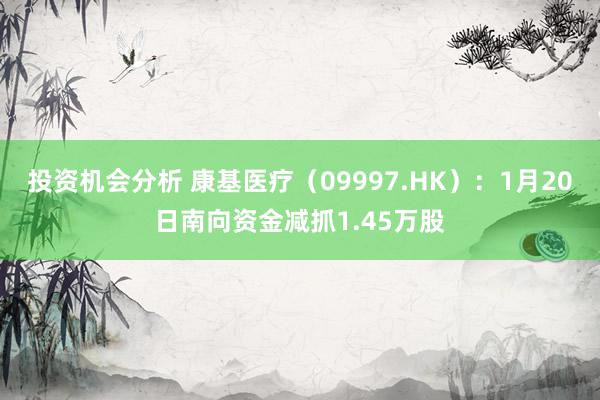 投资机会分析 康基医疗（09997.HK）：1月20日南向资金减抓1.45万股